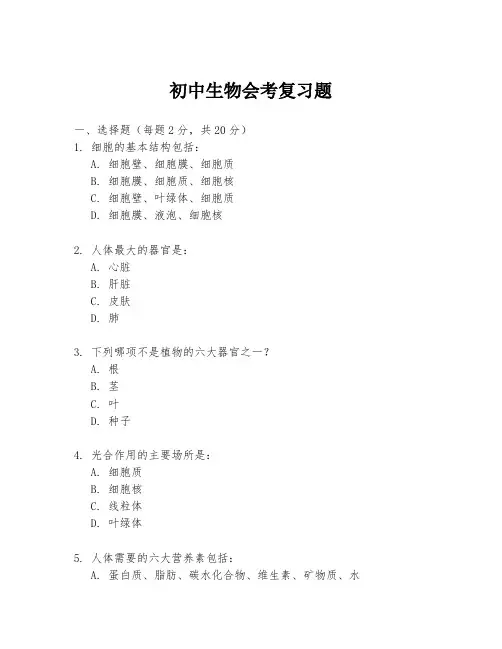 初中生物会考复习题

一、选择题（每题 2 分，共 20 分）

1. 细胞的基本结构包括：
A. 细胞壁、细胞膜、细胞质
B. 细胞膜、细胞质、细胞核
C. 细胞壁、叶绿体、细胞质
D. 细胞膜、液泡、细胞核

2. 人体最大的器官是：
A. 心脏
B. 肝脏
C. 皮肤
D. 肺

3. 下列哪项不是植物的六大器官之一？
A. 根
B. 茎
C. 叶
D. 种子

4. 光合作用的主要场所是：
A. 细胞质
B. 细胞核
C. 线粒体
D. 叶绿体

5. 人体需要的六大营养素包括：
A. 蛋白质、脂肪、碳水化合物、维生素、矿物质、水